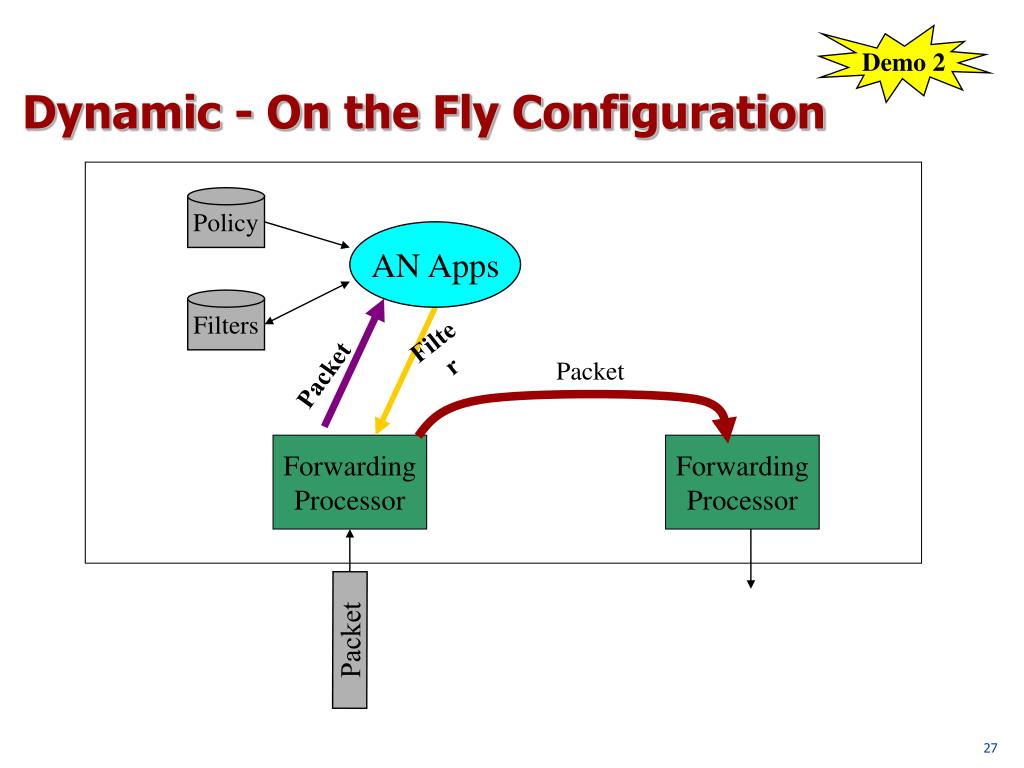 Demo 2

Dynamic - On the Fly Configuration

Policy

AN Apps

Filters

Packet

Filte r

Packet

Forwarding Processor

Forwarding Processor

Packet

27